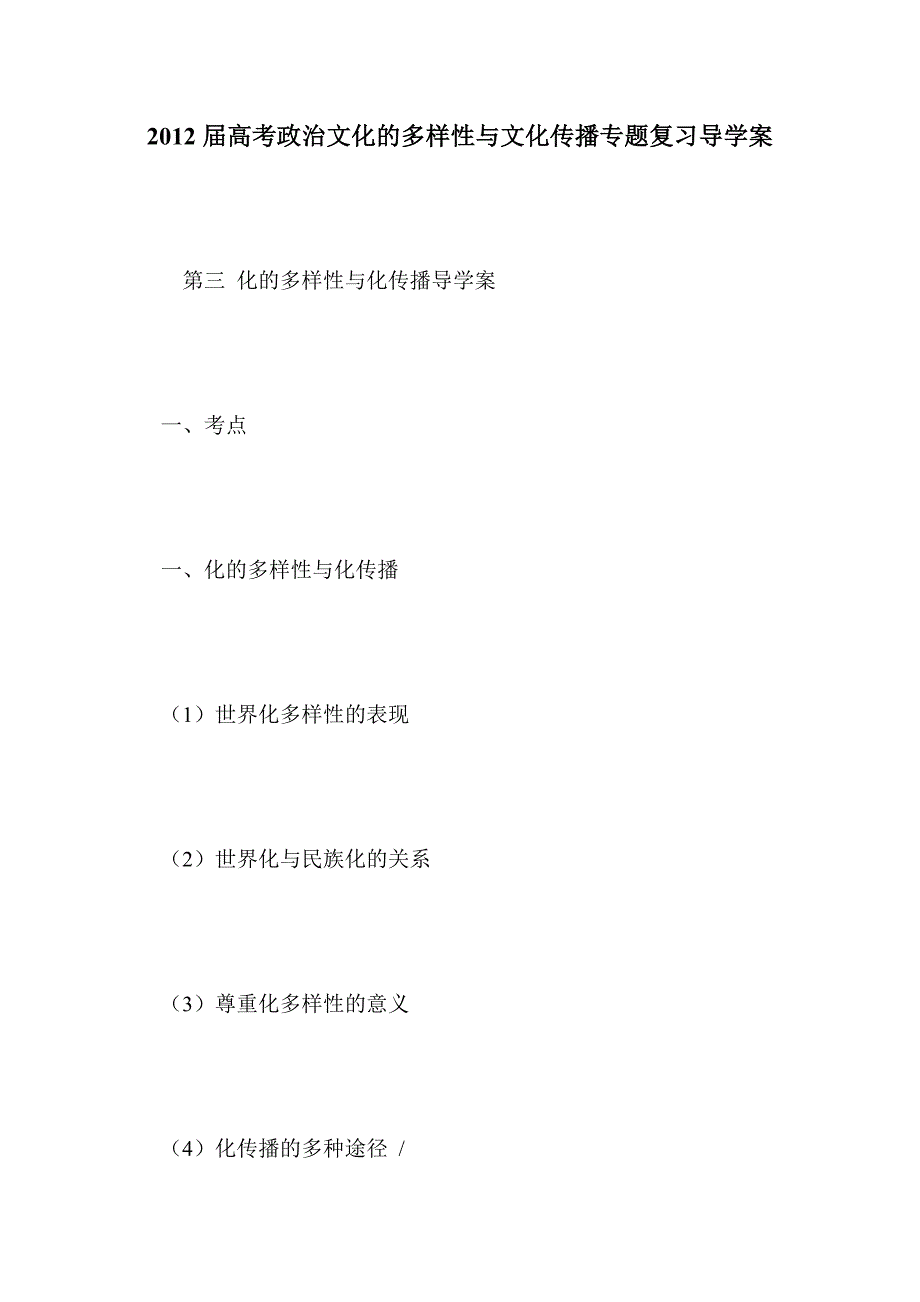 2012 届高考政治文化的多样性与文化传播专题复习导学案

第三 化的多样性与化传播导学案

一、考点

一、化的多样性与化传播

（1）世界化多样性的表现

（2）世界化与民族化的关系

（3）尊重化多样性的意义

（4）化传播的多种途径 /